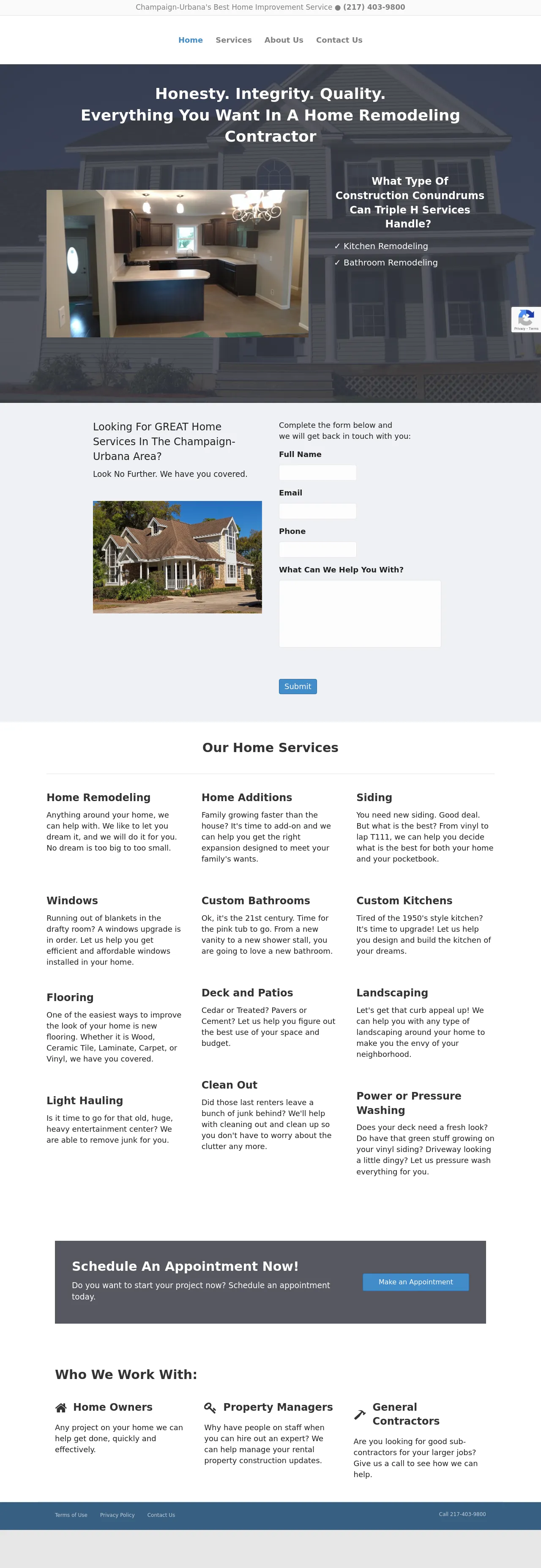 Champaign-Urbana's Best Home Improvement Service ● (217) 403-9800

Home Services About Us Contact Us

Honesty. Integrity. Quality.
Everything You Want In A Home Remodeling Contractor

What Type Of Construction Conundrums Can Triple H Services Handle?

✓ Kitchen Remodeling
✓ Bathroom Remodeling

Privacy - Terms

Looking For GREAT Home Services In The Champaign-Urbana Area?

Look No Further. We have you covered.

Complete the form below and we will get back in touch with you:

Full Name

Email

Phone

What Can We Help You With?

Submit

Our Home Services

Home Remodeling

Anything around your home, we can help with. We like to let you dream it, and we will do it for you. No dream is too big to too small.

Home Additions

Family growing faster than the house? It's time to add-on and we can help you get the right expansion designed to meet your family's wants.

Siding

You need new siding. Good deal. But what is the best? From vinyl to lap T111, we can help you decide what is the best for both your home and your pocketbook.

Windows

Running out of blankets in the drafty room? A windows upgrade is in order. Let us help you get efficient and affordable windows installed in your home.

Custom Bathrooms

Ok, it's the 21st century. Time for the pink tub to go. From a new vanity to a new shower stall, you are going to love a new bathroom.

Custom Kitchens

Tired of the 1950's style kitchen? It's time to upgrade! Let us help you design and build the kitchen of your dreams.

Flooring

One of the easiest ways to improve the look of your home is new flooring. Whether it is Wood, Ceramic Tile, Laminate, Carpet, or Vinyl, we have you covered.

Deck and Patios

Cedar or Treated? Pavers or Cement? Let us help you figure out the best use of your space and budget.

Landscaping

Let's get that curb appeal up! We can help you with any type of landscaping around your home to make you the envy of your neighborhood.

Light Hauling

Is it time to go for that old, huge, heavy entertainment center? We are able to remove junk for you.

Clean Out

Did those last renters leave a bunch of junk behind? We'll help with cleaning out and clean up so you don't have to worry about the clutter any more.

Power or Pressure Washing

Does your deck need a fresh look? Do have that green stuff growing on your vinyl siding? Driveway looking a little dingy? Let us pressure wash everything for you.

Schedule An Appointment Now!

Do you want to start your project now? Schedule an appointment today.

Make an Appointment

Who We Work With:

Home Owners

Any project on your home we can help get done, quickly and effectively.

Property Managers

Why have people on staff when you can hire out an expert? We can help manage your rental property construction updates.

General Contractors

Are you looking for good sub-contractors for your larger jobs? Give us a call to see how we can help.

Terms of Use Privacy Policy Contact Us

Call 217-403-9800